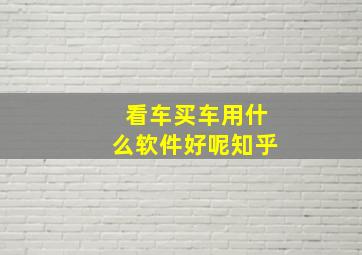 看车买车用什么软件好呢知乎